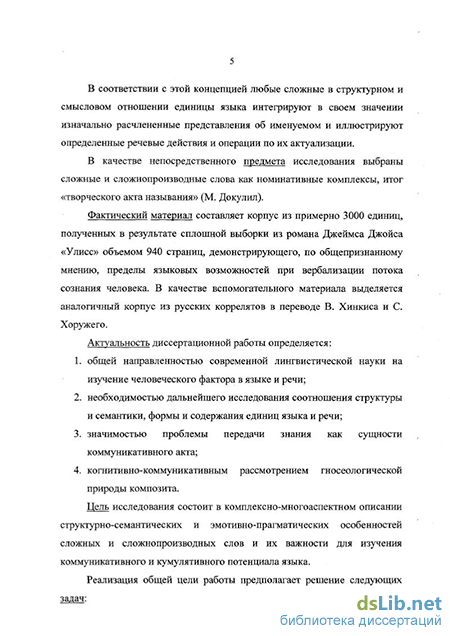 5

В соответствии с этой концепцией любые сложные в структурном и смысловом отношении единицы языка интегрируют в своем значении изначально расчлененные представления об именуемом и иллюстрируют определенные речевые действия и операции по их актуализации.

В качестве непосредственного предмета исследования выбраны сложные и сложнопроизводные слова как номинативные комплексы, итог «творческого акта называния» (М. Докулил).

Фактический материал составляет корпус из примерно 3000 единиц, полученных в результате сплошной выборки из романа Джеймса Джойса «Улисс» объемом 940 страниц, демонстрирующего, по общепризнанному мнению, пределы языковых возможностей при вербализации потока сознания человека. В качестве вспомогательного материала выделяется аналогичный корпус из русских коррелятов в переводе В. Хинкиса и С. Хоружего.

Актуальность диссертационной работы определяется:

1. общей направленностью современной лингвистической науки на изучение человеческого фактора в языке и речи;
2. необходимостью дальнейшего исследования соотношения структуры и семантики, формы и содержания единиц языка и речи;
3. значимостью проблемы передачи знания как сущности коммуникативного акта;
4. когнитивно-коммуникативным рассмотрением гносеологической природы композита.

Цель исследования состоит в комплексно-многоаспектном описании структурно-семантических и эмотивно-прагматических особенностей сложных и сложнопроизводных слов и их важности для изучения коммуникативного и кумулятивного потенциала языка.

Реализация общей цели работы предполагает решение следующих задач:

dsLib.net
библиотека диссертаций